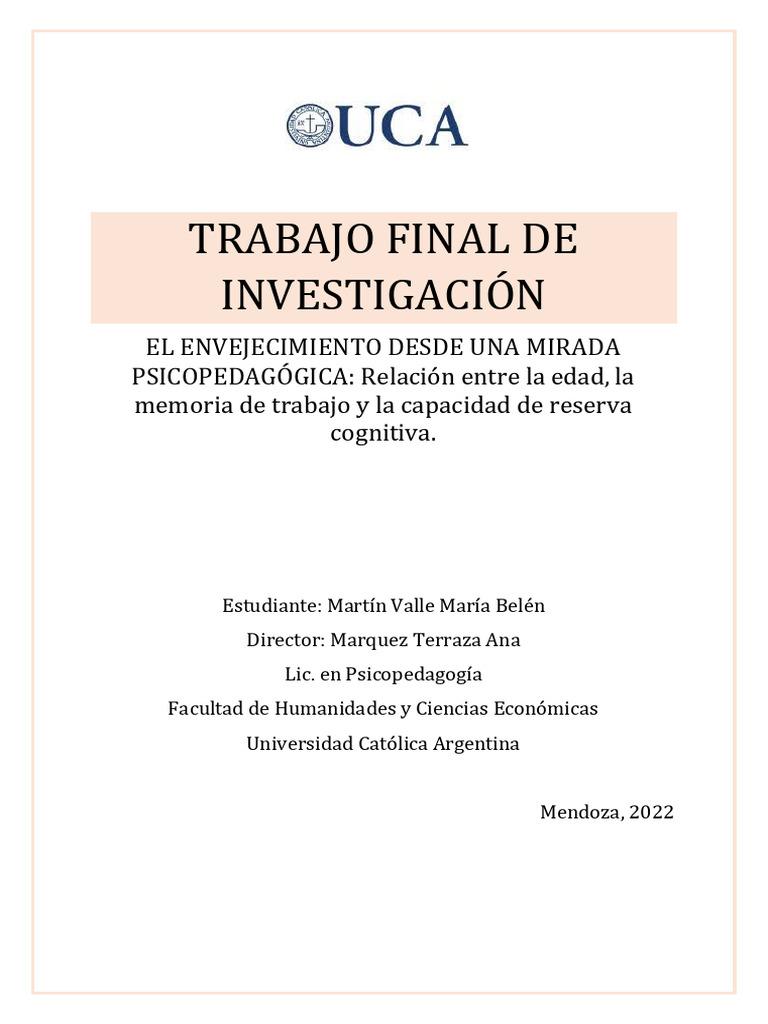 UCA

TRABAJO FINAL DE INVESTIGACIÓN

EL ENVEJECIMIENTO DESDE UNA MIRADA PSICOPEDAGÓGICA: Relación entre la edad, la memoria de trabajo y la capacidad de reserva cognitiva.

Estudiante: Martín Valle María Belén

Director: Marquez Terraza Ana

Lic. en Psicopedagogía

Facultad de Humanidades y Ciencias Económicas

Universidad Católica Argentina

Mendoza, 2022